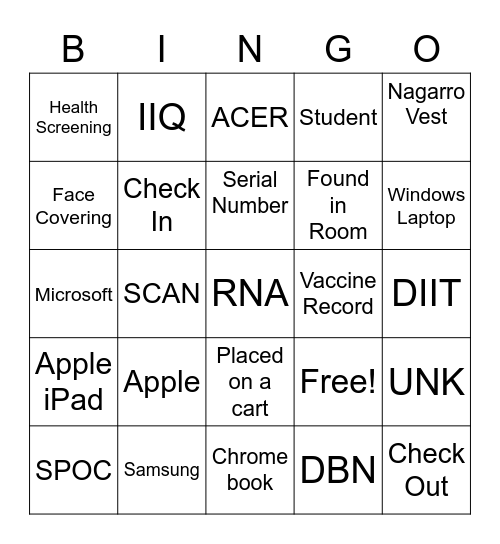 | B | I | N | G | O |
|---|---|---|---|---|
| Health Screening | IIQ | ACER | Student | Nagarro Vest |
| Face Covering | Check In | Serial Number | Found in Room | Windows Laptop |
| Microsoft | SCAN | RNA | Vaccine Record | DIIT |
| Apple iPad | Apple | Placed on a cart | Free! | UNK |
| SPOC | Samsung | Chrome book | DBN | Check Out |